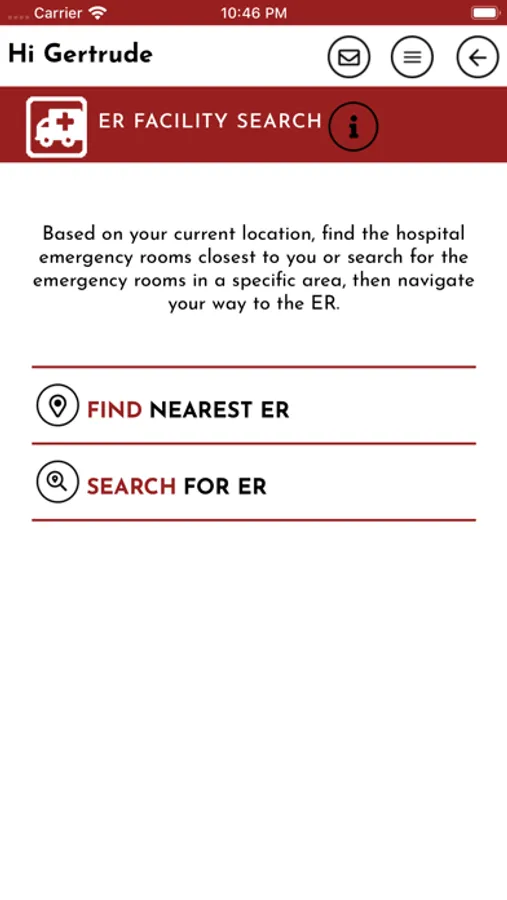 Carrier 10:46 PM

Hi Gertrude

ER FACILITY SEARCH

Based on your current location, find the hospital emergency rooms closest to you or search for the emergency rooms in a specific area, then navigate your way to the ER.

FIND NEAREST ER

SEARCH FOR ER